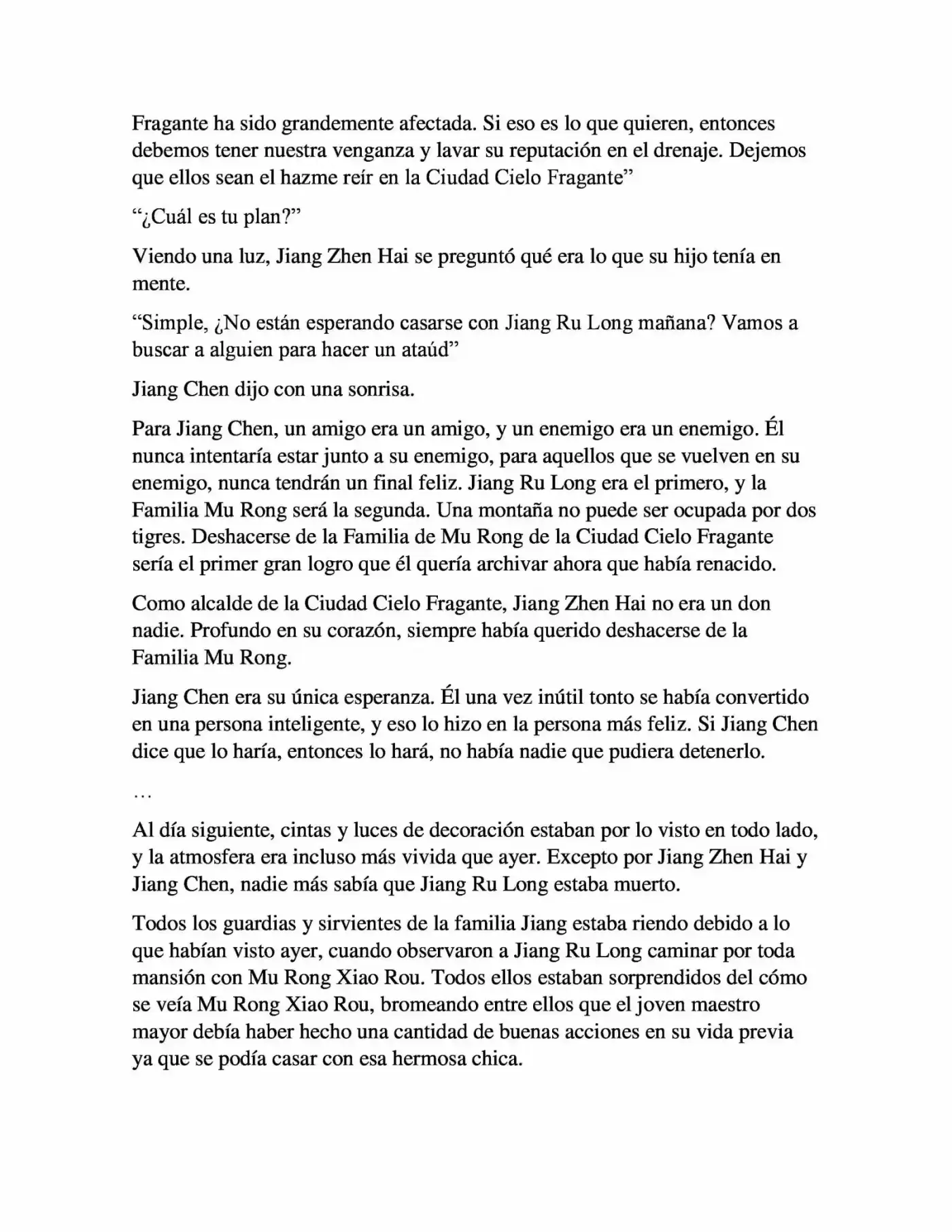 Fragante ha sido grandemente afectada. Si eso es lo que quieren, entonces debemos tener nuestra venganza y lavar su reputación en el drenaje. Dejemos que ellos sean el hazme reír en la Ciudad Cielo Fragante”

“¿Cuál es tu plan?”

Viendo una luz, Jiang Zhen Hai se preguntó qué era lo que su hijo tenía en mente.

“Simple, ¿No están esperando casarse con Jiang Ru Long mañana? Vamos a buscar a alguien para hacer un ataúd”

Jiang Chen dijo con una sonrisa.

Para Jiang Chen, un amigo era un amigo, y un enemigo era un enemigo. Él nunca intentaría estar junto a su enemigo, para aquellos que se vuelven en su enemigo, nunca tendrán un final feliz. Jiang Ru Long era el primero, y la Familia Mu Rong será la segunda. Una montaña no puede ser ocupada por dos tigres. Deshacerse de la Familia de Mu Rong de la Ciudad Cielo Fragante sería el primer gran logro que él quería archivar ahora que había renacido.

Como alcalde de la Ciudad Cielo Fragante, Jiang Zhen Hai no era un don nadie. Profundo en su corazón, siempre había querido deshacerse de la Familia Mu Rong.

Jiang Chen era su única esperanza. Él una vez inútil tonto se había convertido en una persona inteligente, y eso lo hizo en la persona más feliz. Si Jiang Chen dice que lo haría, entonces lo hará, no había nadie que pudiera detenerlo.

…

Al día siguiente, cintas y luces de decoración estaban por lo visto en todo lado, y la atmosfera era incluso más vivida que ayer. Excepto por Jiang Zhen Hai y Jiang Chen, nadie más sabía que Jiang Ru Long estaba muerto.

Todos los guardias y sirvientes de la familia Jiang estaba riendo debido a lo que habían visto ayer, cuando observaron a Jiang Ru Long caminar por toda mansión con Mu Rong Xiao Rou. Todos ellos estaban sorprendidos del cómo se veía Mu Rong Xiao Rou, bromeando entre ellos que el joven maestro mayor debía haber hecho una cantidad de buenas acciones en su vida previa ya que se podía casar con esa hermosa chica.